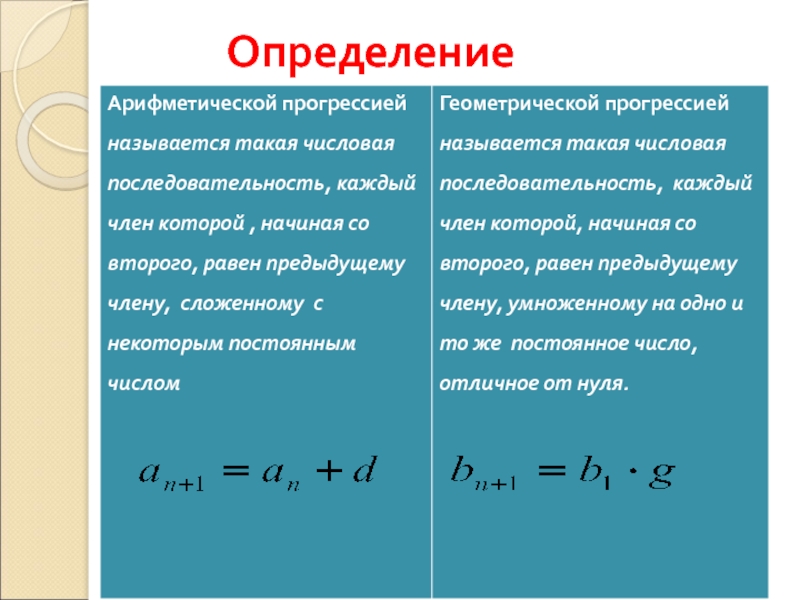 Определение

| Арифметической прогрессией называется такая числовая последовательность, каждый член которой , начиная со второго, равен предыдущему члену, сложенному с некоторым постоянным числом $a_{n+1} = a_n + d$ | Геометрической прогрессией называется такая числовая последовательность, каждый член которой, начиная со второго, равен предыдущему члену, умноженному на одно и то же постоянное число, отличное от нуля. $b_{n+1} = b_1 \cdot g$ |
|---|---|